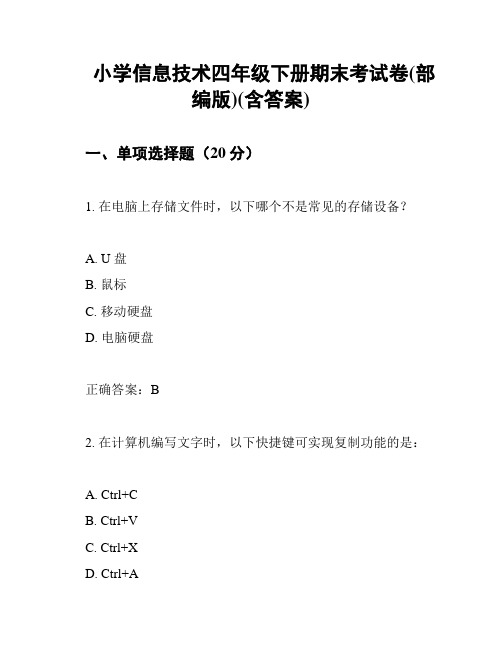 小学信息技术四年级下册期末考试卷(部编版)(含答案)

一、单项选择题（20 分）

1. 在电脑上存储文件时，以下哪个不是常见的存储设备？

A. U 盘
B. 鼠标
C. 移动硬盘
D. 电脑硬盘

正确答案：B

2. 在计算机编写文字时，以下快捷键可实现复制功能的是：

A. Ctrl+C
B. Ctrl+V
C. Ctrl+X
D. Ctrl+A